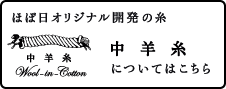 ほぼ日オリジナル開発の糸

中 羊 糸
Wool-in-Cotton

中 羊 糸
についてはこちら